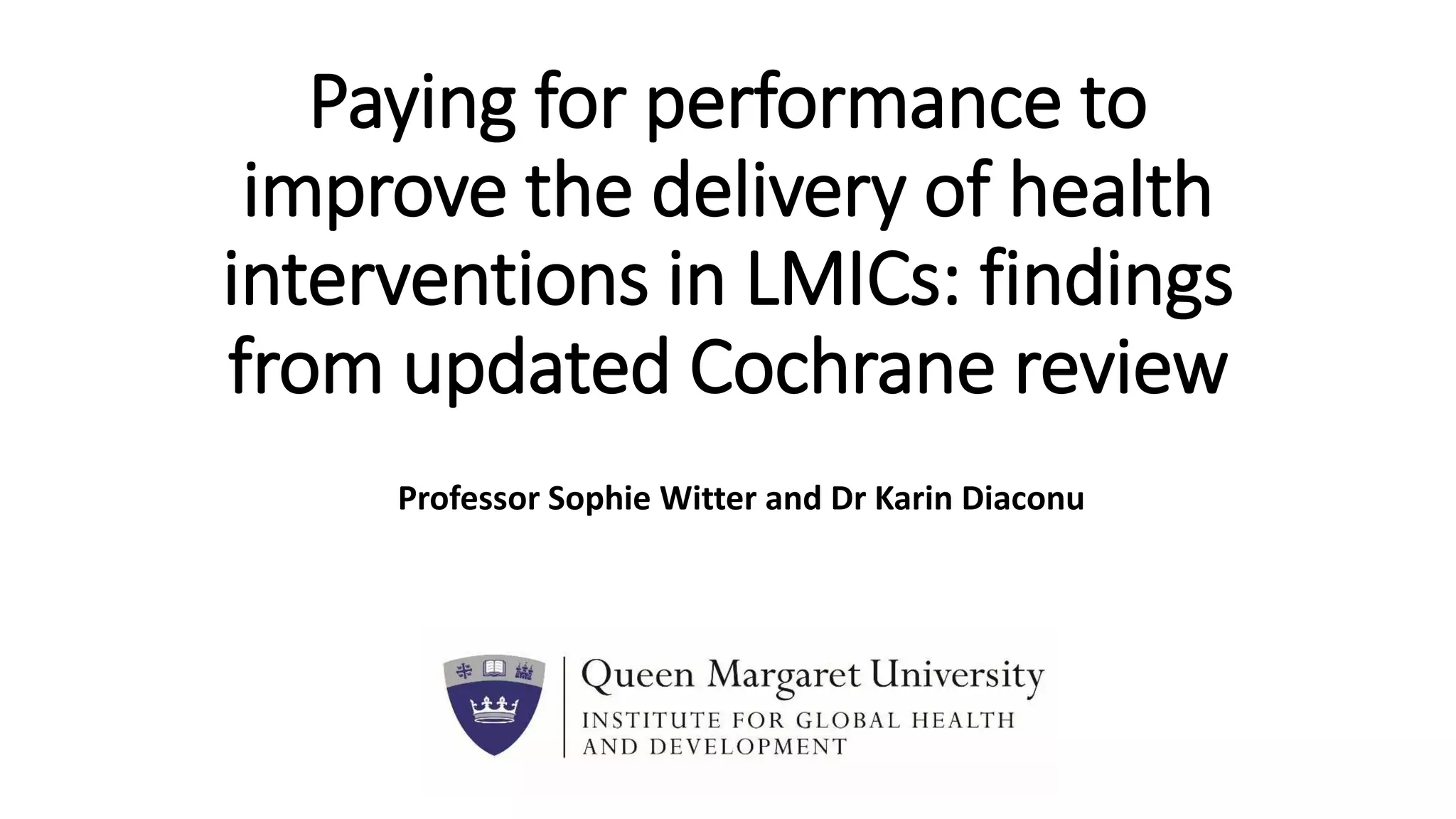 Paying for performance to improve the delivery of health interventions in LMICs: findings from updated Cochrane review

Professor Sophie Witter and Dr Karin Diaconu

Queen Margaret University
INSTITUTE FOR GLOBAL HEALTH AND DEVELOPMENT